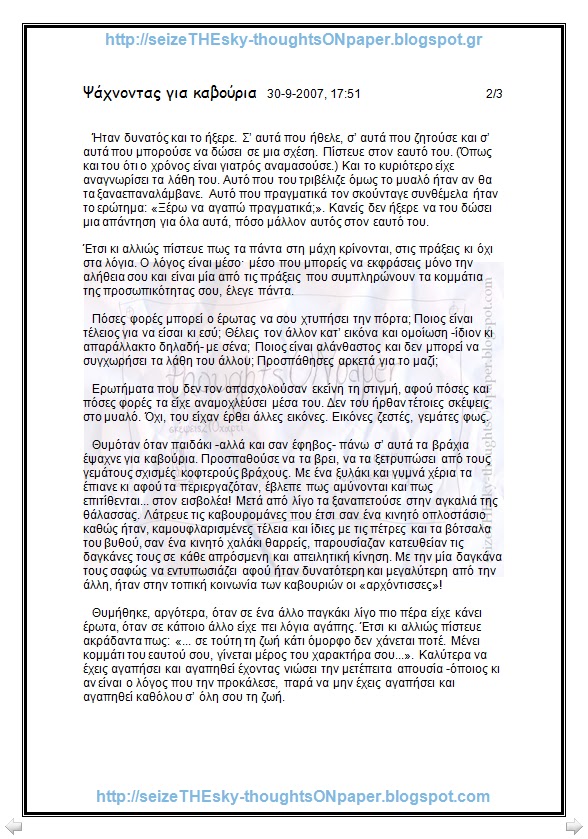 http://seizeTHEsky-thoughtsONpaper.blogspot.gr

Ψάχνοντας για καβούρια 30-9-2007, 17:51 2/3

Ήταν δυνατός και το ήξερε. Σ' αυτά που ήθελε, σ' αυτά που ζητούσε και σ' αυτά που μπορούσε να δώσει σε μια σχέση. Πίστευε στον εαυτό του. (Όπως και του ότι ο χρόνος είναι γιατρός αναμασούσε.) Και το κυριότερο είχε αναγνωρίσει τα λάθη του. Αυτό που του τριβέλιζε όμως το μυαλό ήταν αν θα τα ξαναεπαναλάμβανε. Αυτό που πραγματικά τον σκούνταγε συνθέμελα ήταν το ερώτημα: «Ξέρω να αγαπώ πραγματικά;». Κανείς δεν ήξερε να του δώσει μια απάντηση για όλα αυτά, πόσο μάλλον αυτός στον εαυτό του.

Έτσι κι αλλιώς πίστευε πως τα πάντα στη μάχη κρίνονται, στις πράξεις κι όχι στα λόγια. Ο λόγος είναι μέσο· μέσο που μπορείς να εκφράσεις μόνο την αλήθεια σου και είναι μία από τις πράξεις που συμπληρώνουν τα κομμάτια της προσωπικότητας σου, έλεγε πάντα.

Πόσες φορές μπορεί ο έρωτας να σου χτυπήσει την πόρτα; Ποιος είναι τέλειος για να είσαι κι εσύ; Θέλεις τον άλλον κατ' εικόνα και ομοίωση -ίδιον κι απαράλλακτο δηλαδή- με σένα; Ποιος είναι αλάνθαστος και δεν μπορεί να συγχωρήσει τα λάθη του άλλου; Προσπάθησες αρκετά για το μαζί;

Ερωτήματα που δεν τον απασχολούσαν εκείνη τη στιγμή, αφού πόσες και πόσες φορές τα είχε αναμοχλεύσει μέσα του. Δεν του ήρθαν τέτοιες σκέψεις στο μυαλό. Όχι, του είχαν έρθει άλλες εικόνες. Εικόνες ζεστές, γεμάτες φως.

Θυμόταν όταν παιδάκι -αλλά και σαν έφηβος- πάνω σ' αυτά τα βράχια έψαχνε για καβούρια. Προσπαθούσε να τα βρει, να τα ξετρυπώσει από τους γεμάτους σχισμές κοφτερούς βράχους. Με ένα ξυλάκι και γυμνά χέρια τα έπιανε κι αφού τα περιεργαζόταν, έβλεπε πως αμύνονται και πως επιτίθενται... στον εισβολέα! Μετά από λίγο τα ξαναπετούσε στην αγκαλιά της θάλασσας. Λάτρευε τις καβουρομάνες που έτσι σαν ένα κινητό οπλοστάσιο καθώς ήταν, καμουφλαρισμένες τέλεια και ίδιες με τις πέτρες και τα βότσαλα του βυθού, σαν ένα κινητό χαλάκι θαρρείς, παρουσίαζαν κατευθείαν τις δαγκάνες τους σε κάθε απρόσμενη και απειλητική κίνηση. Με την μία δαγκάνα τους σαφώς να εντυπωσιάζει αφού ήταν δυνατότερη και μεγαλύτερη από την άλλη, ήταν στην τοπική κοινωνία των καβουριών οι «αρχόντισσες»!

Θυμήθηκε, αργότερα, όταν σε ένα άλλο παγκάκι λίγο πιο πέρα είχε κάνει έρωτα, όταν σε κάποιο άλλο είχε πει λόγια αγάπης. Έτσι κι αλλιώς πίστευε ακράδαντα πως: «... σε τούτη τη ζωή κάτι όμορφο δεν χάνεται ποτέ. Μένει κομμάτι του εαυτού σου, γίνεται μέρος του χαρακτήρα σου...». Καλύτερα να έχεις αγαπήσει και αγαπηθεί έχοντας νιώσει την μετέπειτα απουσία -όποιος κι αν είναι ο λόγος που την προκάλεσε, παρά να μην έχεις αγαπήσει και αγαπηθεί καθόλου σ' όλη σου τη ζωή.

http://seizeTHEsky-thoughtsONpaper.blogspot.com